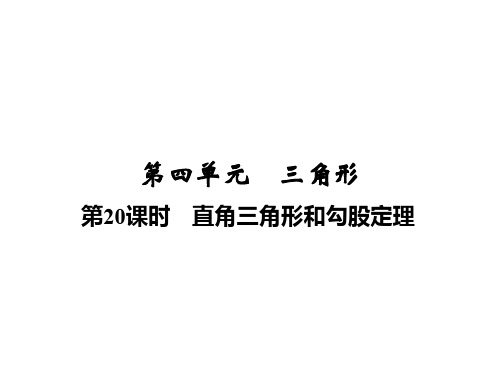 第四单元　三角形

第20课时　直角三角形和勾股定理